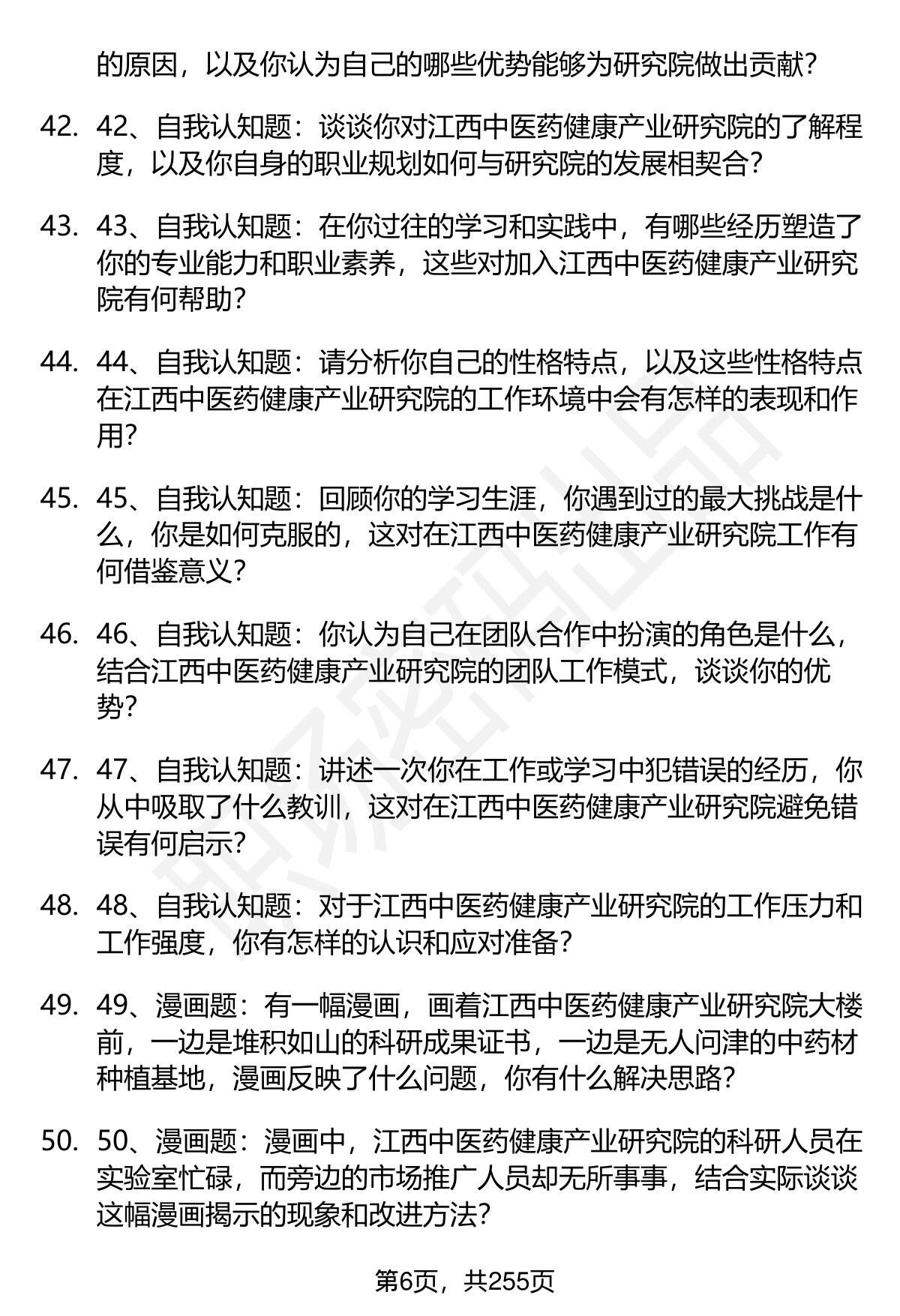 的原因，以及你认为自己的哪些优势能够为研究院做出贡献？

42. 42、自我认知题：谈谈你对江西中医药健康产业研究院的了解程度，以及你自身的职业规划如何与研究院的发展相契合？

43. 43、自我认知题：在你过往的学习和实践中，有哪些经历塑造了你的专业能力和职业素养，这些对加入江西中医药健康产业研究院有何帮助？

44. 44、自我认知题：请分析你自己的性格特点，以及这些性格特点在江西中医药健康产业研究院的工作环境中会有怎样的表现和作用？

45. 45、自我认知题：回顾你的学习生涯，你遇到过的最大挑战是什么，你是如何克服的，这对在江西中医药健康产业研究院工作有何借鉴意义？

46. 46、自我认知题：你认为自己在团队合作中扮演的角色是什么，结合江西中医药健康产业研究院的团队工作模式，谈谈你的优势？

47. 47、自我认知题：讲述一次你在工作或学习中犯错误的经历，你从中吸取了什么教训，这对在江西中医药健康产业研究院避免错误有何启示？

48. 48、自我认知题：对于江西中医药健康产业研究院的工作压力和工作强度，你有怎样的认识和应对准备？

49. 49、漫画题：有一幅漫画，画着江西中医药健康产业研究院大楼前，一边是堆积如山的科研成果证书，一边是无人问津的中药材种植基地，漫画反映了什么问题，你有什么解决思路？

50. 50、漫画题：漫画中，江西中医药健康产业研究院的科研人员在实验室忙碌，而旁边的市场推广人员却无所事事，结合实际谈谈这幅漫画揭示的现象和改进方法？

第6页，共255页